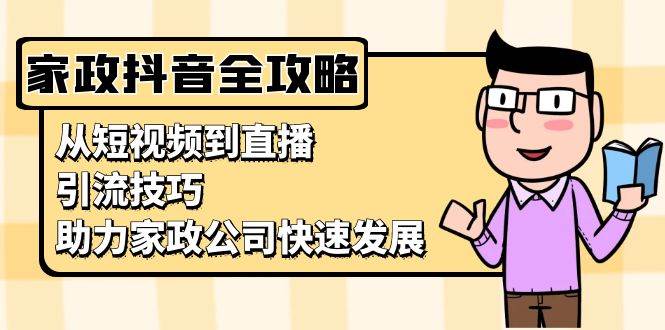 家政抖音全攻略

从短视频到直播
引流技巧
助力家政公司快速发展